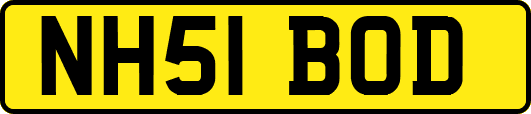 NH51 BOD